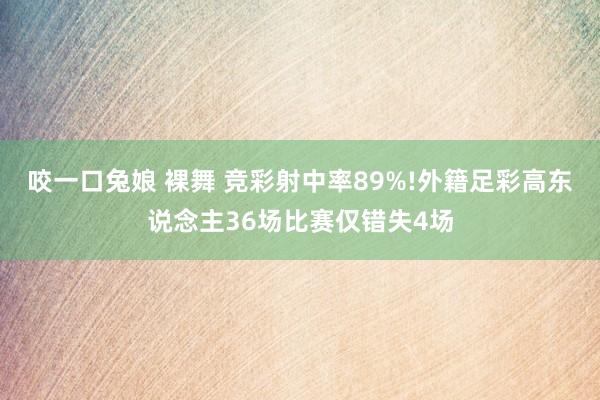 咬一口兔娘 裸舞 竞彩射中率89%!外籍足彩高东说念主36场比赛仅错失4场